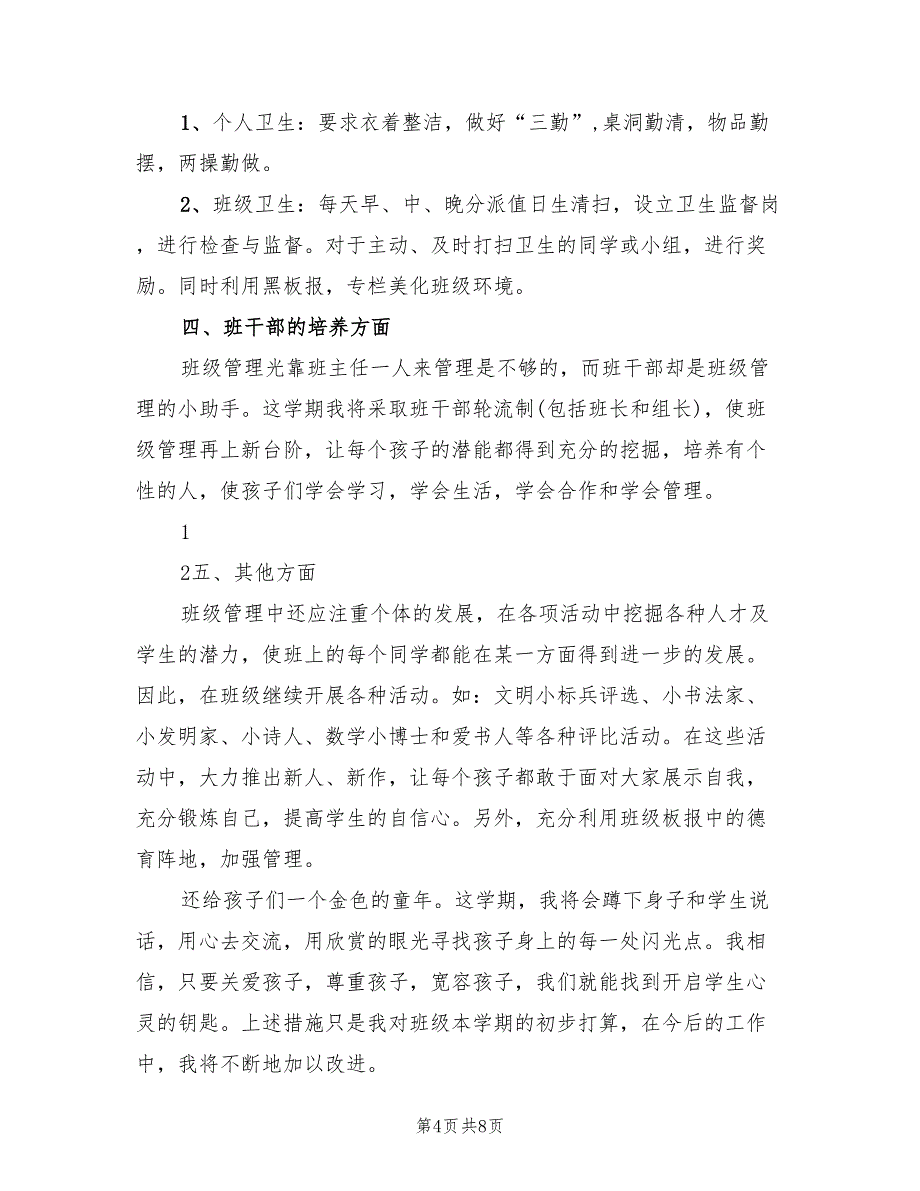 1、个人卫生：要求衣着整洁，做好“三勤”，桌洞勤清，物品勤摆，两操勤做。

2、班级卫生：每天早、中、晚分派值日生清扫，设立卫生监督岗，进行检查与监督。对于主动、及时打扫卫生的同学或小组，进行奖励。同时利用黑板报，专栏美化班级环境。

四、班干部的培养方面

班级管理光靠班主任一人来管理是不够的，而班干部却是班级管理的小助手。这学期我将采取班干部轮流制(包括班长和组长)，使班级管理再上新台阶，让每个孩子的潜能都得到充分的挖掘，培养有个性的人，使孩子们学会学习，学会生活，学会合作和学会管理。

1

2五、其他方面

班级管理中还应注重个体的发展，在各项活动中挖掘各种人才及学生的潜力，使班上的每个同学都能在某一方面得到进一步的发展。因此，在班级继续开展各种活动。如：文明小标兵评选、小书法家、小发明家、小诗人、数学小博士和爱书人等各种评比活动。在这些活动中，大力推出新人、新作，让每个孩子都敢于面对大家展示自我，充分锻炼自己，提高学生的自信心。另外，充分利用班级板报中的德育阵地，加强管理。

还给孩子们一个金色的童年。这学期，我将会蹲下身子和学生说话，用心去交流，用欣赏的眼光寻找孩子身上的每一处闪光点。我相信，只要关爱孩子，尊重孩子，宽容孩子，我们就能找到开启学生心灵的钥匙。上述措施只是我对班级本学期的初步打算，在今后的工作中，我将不断地加以改进。

第4页 共8页